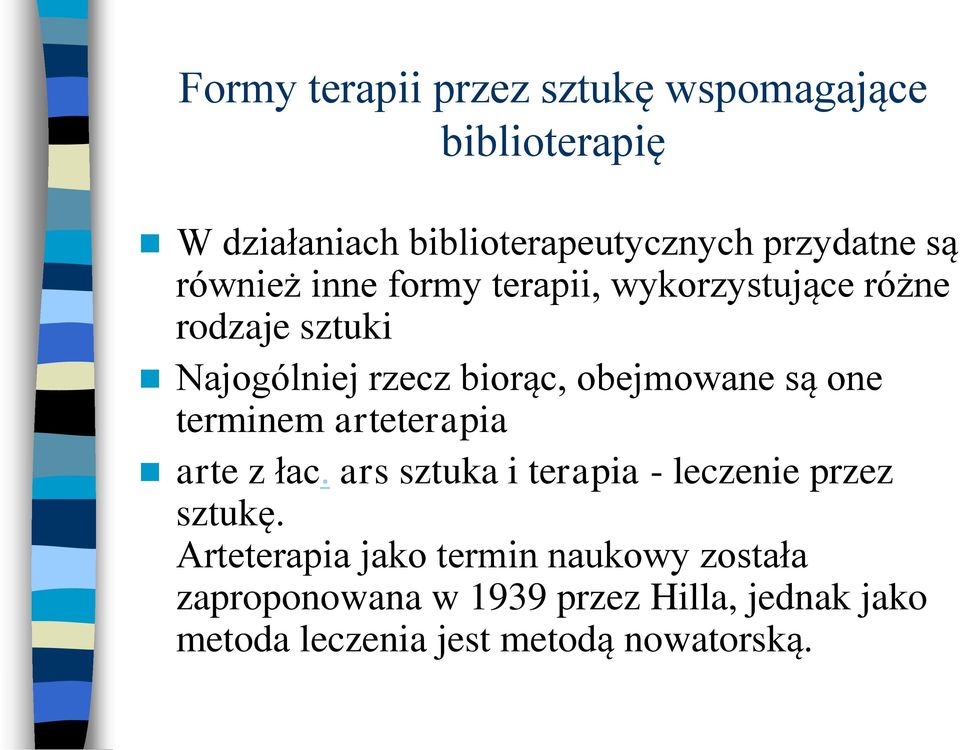 Formy terapii przez sztukę wspomagające biblioterapię

W działaniach biblioterapeutycznych przydatne są również inne formy terapii, wykorzystujące różne rodzaje sztuki

Najogólniej rzecz biorąc, obejmowane są one terminem arteterapia

arte z łac. ars sztuka i terapia - leczenie przez sztukę.
Arteterapia jako termin naukowy została zaproponowana w 1939 przez Hilla, jednak jako metoda leczenia jest metodą nowatorską.